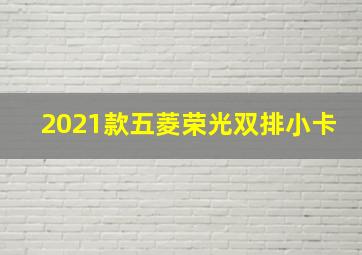 2021款五菱荣光双排小卡